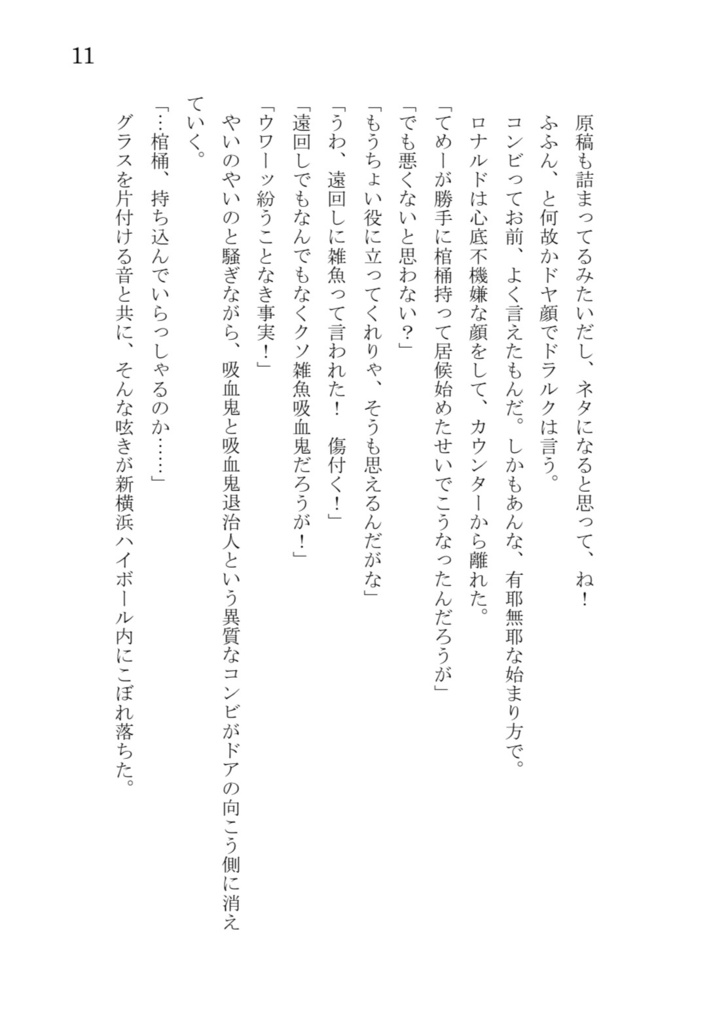 11

原稿も詰まってるみたいだし、ネタになると思って、ね！

ふふん、と何故かドヤ顔でドラルクは言う。

コンビってお前、よく言えたもんだ。しかもあんな、有耶無耶な始まり方で。

ロナルドは心底不機嫌な顔をして、カウンターから離れた。

「てめーが勝手に棺桶持って居候始めたせいでこうなったんだろうが」

「でも悪くないと思わない？」

「もうちょい役に立ってくれりゃ、そうも思えるんだがな」

「うわ、遠回しに雑魚って言われた！　傷付く！」

「遠回しでもなんでもなくクソ雑魚吸血鬼だろうが！」

「ウワーッ紛うことなき事実！」

やいのやいのと騒ぎながら、吸血鬼と吸血鬼退治人という異質なコンビがドアの向こう側に消えていく。

「…棺桶、持ち込んでいらっしゃるのか……」

グラスを片付ける音と共に、そんな呟きが新横浜ハイボール内にこぼれ落ちた。